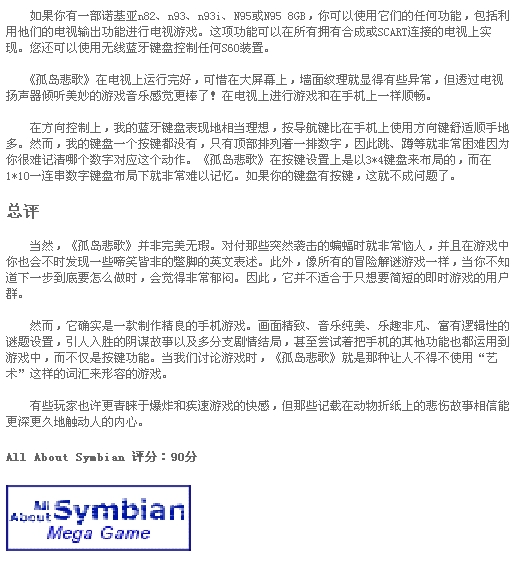 如果你有一部诺基亚n82、n93、n93i、N95或N95 8GB，你可以使用它们的任何功能，包括利用他们的电视输出功能进行电视游戏。这项功能可以在所有拥有合成或SCART连接的电视上实现。您还可以使用无线蓝牙键盘控制任何S60装置。

《孤岛悲歌》在电视上运行完好，可惜在大屏幕上，墙面纹理就显得有些异常，但透过电视扬声器倾听美妙的游戏音乐感觉更棒了！在电视上进行游戏和在手机上一样顺畅。

在方向控制上，我的蓝牙键盘表现地相当理想，按导航键比在手机上使用方向键舒适顺手地多。然而，我的键盘一个按键都没有，只有顶部排列着一排数字，因此跳、蹲等就非常困难因为你很难记清哪个数字对应这个动作。《孤岛悲歌》在按键设置上是以3*4键盘来布局的，而在1*10一连串数字键盘布局下就非常难以记忆。如果你的键盘有按键，这就不成问题了。

总评

当然，《孤岛悲歌》并非完美无瑕。对付那些突然袭击的蝙蝠时就非常恼人，并且在游戏中你也会不时发现一些啼笑皆非的蹩脚的英文表述。此外，像所有的冒险解谜游戏一样，当你不知道下一步到底要怎么做时，会觉得非常郁闷。因此，它并不适合于只想要简短的即时游戏的用户群。

然而，它确实是一款制作精良的手机游戏。画面精致、音乐纯美、乐趣非凡、富有逻辑性的谜题设置，引人入胜的阴谋故事以及多分支剧情结局，甚至尝试着把手机的其他功能也都运用到游戏中，而不仅是按键功能。当我们讨论游戏时，《孤岛悲歌》就是那种让人不得不使用“艺术”这样的词汇来形容的游戏。

有些玩家也许更青睐于爆炸和疾速游戏的快感，但那些记载在动物折纸上的悲伤故事相信能更深更久地触动人的内心。

All About Symbian 评分：90分

All About Symbian
Mega Game